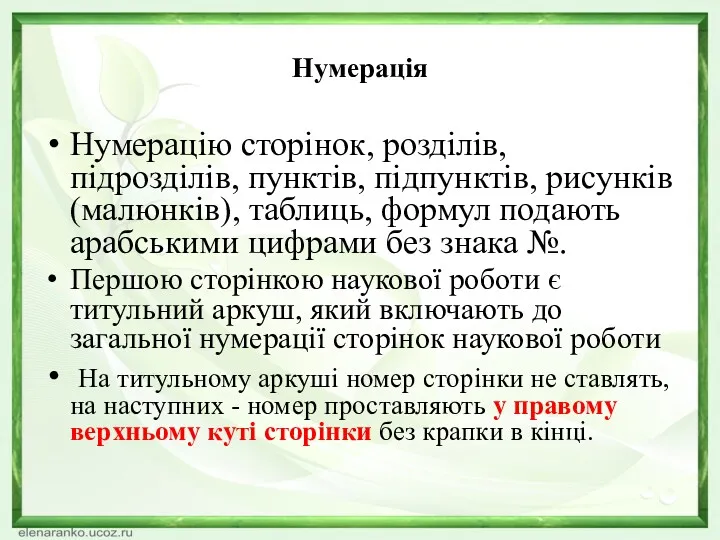 Нумерація

• Нумерацію сторінок, розділів, підрозділів, пунктів, підпунктів, рисунків (малюнків), таблиць, формул подають арабськими цифрами без знака №.

• Першою сторінкою наукової роботи є титульний аркуш, який включають до загальної нумерації сторінок наукової роботи

• На титульному аркуші номер сторінки не ставлять, на наступних - номер проставляють у правому верхньому куті сторінки без крапки в кінці.

elenaranko.ucoz.ru